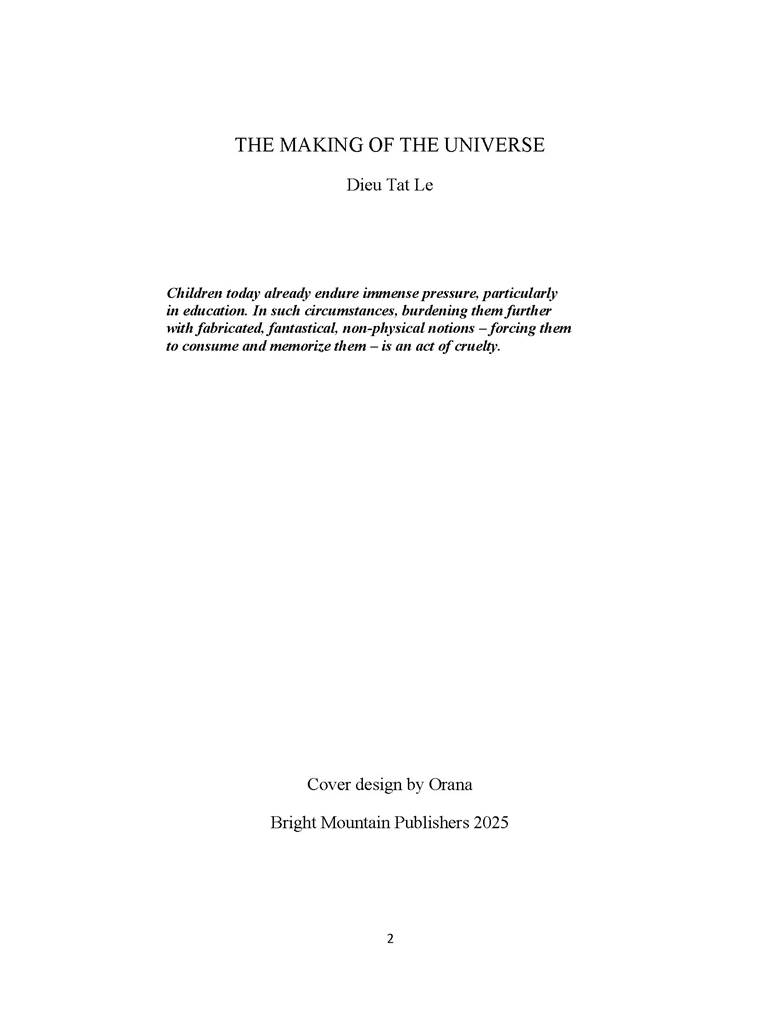 THE MAKING OF THE UNIVERSE

Dieu Tat Le

Children today already endure immense pressure, particularly in education. In such circumstances, burdening them further with fabricated, fantastical, non-physical notions – forcing them to consume and memorize them – is an act of cruelty.

Cover design by Orana

Bright Mountain Publishers 2025

2